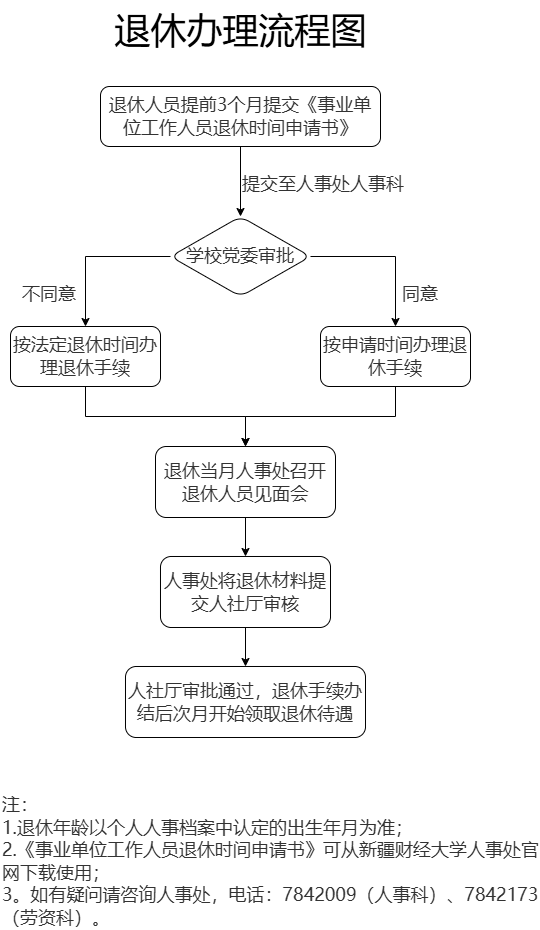 退休办理流程图

退休人员提前3个月提交《事业单位工作人员退休时间申请书》

提交至人事处人事科

学校党委审批

不同意

同意

按法定退休时间办理退休手续

按申请时间办理退休手续

退休当月人事处召开退休人员见面会

人事处将退休材料提交人社厅审核

人社厅审批通过，退休手续办结后次月开始领取退休待遇

注：
1.退休年龄以个人人事档案中认定的出生年月为准；
2.《事业单位工作人员退休时间申请书》可从新疆财经大学人事处官网下载使用；
3。如有疑问请咨询人事处，电话：7842009（人事科）、7842173（劳资科）。